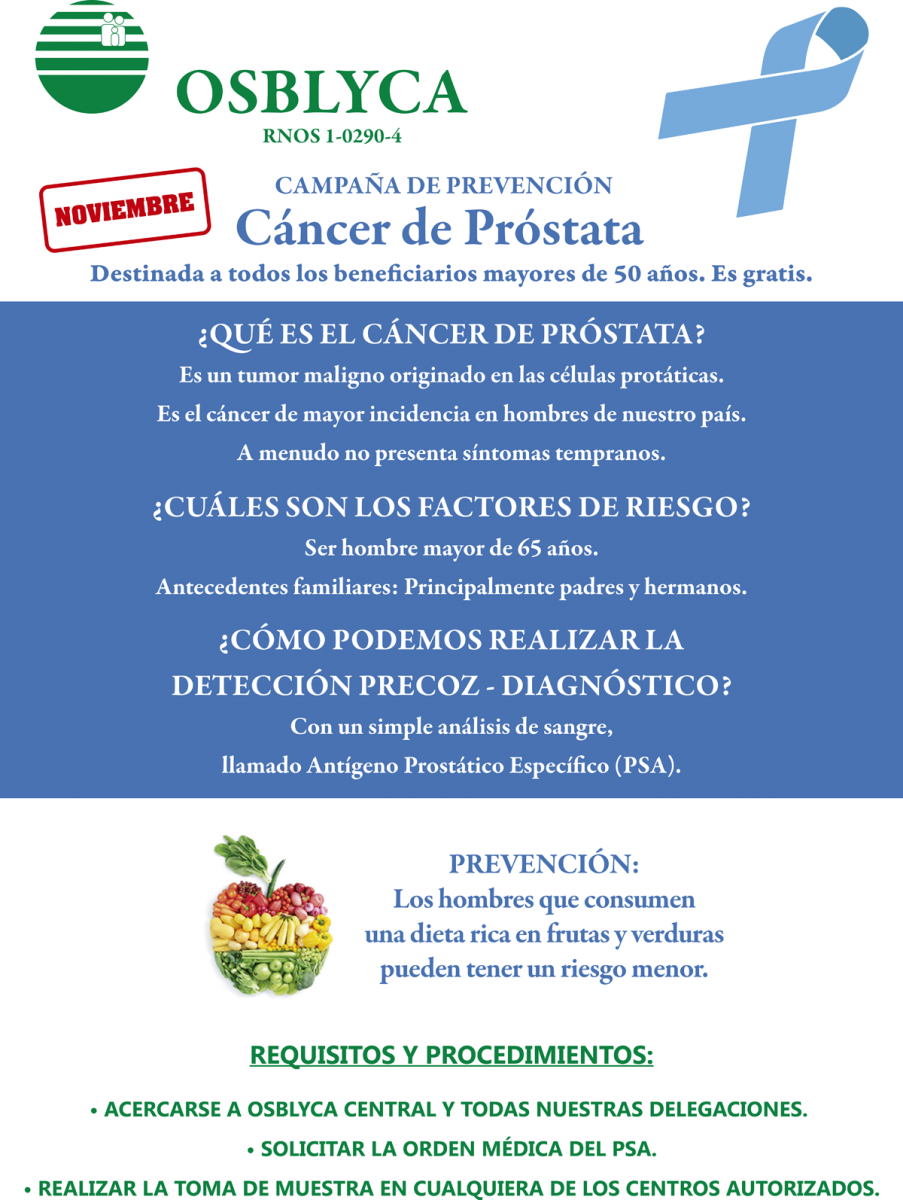 OSBLYCA
RNOS 1-0290-4

NOVIEMBRE

CAMPAÑA DE PREVENCIÓN
Cáncer de Próstata

Destinada a todos los beneficiarios mayores de 50 años. Es gratis.

¿QUÉ ES EL CÁNCER DE PRÓSTATA?
Es un tumor maligno originado en las células protáticas.
Es el cáncer de mayor incidencia en hombres de nuestro país.
A menudo no presenta síntomas tempranos.

¿CUÁLES SON LOS FACTORES DE RIESGO?
Ser hombre mayor de 65 años.
Antecedentes familiares: Principalmente padres y hermanos.

¿CÓMO PODEMOS REALIZAR LA DETECCIÓN PRECOZ - DIAGNÓSTICO?
Con un simple análisis de sangre,
llamado Antígeno Prostático Específico (PSA).

PREVENCIÓN:
Los hombres que consumen una dieta rica en frutas y verduras pueden tener un riesgo menor.

REQUISITOS Y PROCEDIMIENTOS:

• ACERCARSE A OSBLYCA CENTRAL Y TODAS NUESTRAS DELEGACIONES.
• SOLICITAR LA ORDEN MÉDICA DEL PSA.
• REALIZAR LA TOMA DE MUESTRA EN CUALQUIERA DE LOS CENTROS AUTORIZADOS.